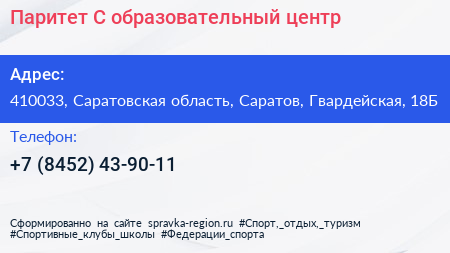 Паритет С образовательный центр

Адрес:

410033, Саратовская область, Саратов, Гвардейская, 18Б

Телефон:

+7 (8452) 43-90-11

Сформированно на сайте spravka-region.ru #Спорт,_отдых,_туризм #Спортивные_клубы_школы #Федерации_спорта